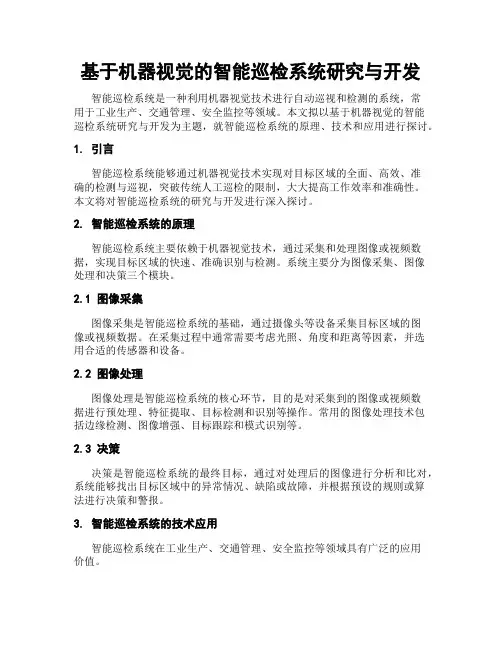 基于机器视觉的智能巡检系统研究与开发

智能巡检系统是一种利用机器视觉技术进行自动巡视和检测的系统，常用于工业生产、交通管理、安全监控等领域。本文拟以基于机器视觉的智能巡检系统研究与开发为主题，就智能巡检系统的原理、技术和应用进行探讨。

1. 引言

智能巡检系统能够通过机器视觉技术实现对目标区域的全面、高效、准确的检测与巡视，突破传统人工巡检的限制，大大提高工作效率和准确性。本文将对智能巡检系统的研究与开发进行深入探讨。

2. 智能巡检系统的原理

智能巡检系统主要依赖于机器视觉技术，通过采集和处理图像或视频数据，实现目标区域的快速、准确识别与检测。系统主要分为图像采集、图像处理和决策三个模块。

2.1 图像采集

图像采集是智能巡检系统的基础，通过摄像头等设备采集目标区域的图像或视频数据。在采集过程中通常需要考虑光照、角度和距离等因素，并选用合适的传感器和设备。

2.2 图像处理

图像处理是智能巡检系统的核心环节，目的是对采集到的图像或视频数据进行预处理、特征提取、目标检测和识别等操作。常用的图像处理技术包括边缘检测、图像增强、目标跟踪和模式识别等。

2.3 决策

决策是智能巡检系统的最终目标，通过对处理后的图像进行分析和比对，系统能够找出目标区域中的异常情况、缺陷或故障，并根据预设的规则或算法进行决策和警报。

3. 智能巡检系统的技术应用

智能巡检系统在工业生产、交通管理、安全监控等领域具有广泛的应用价值。